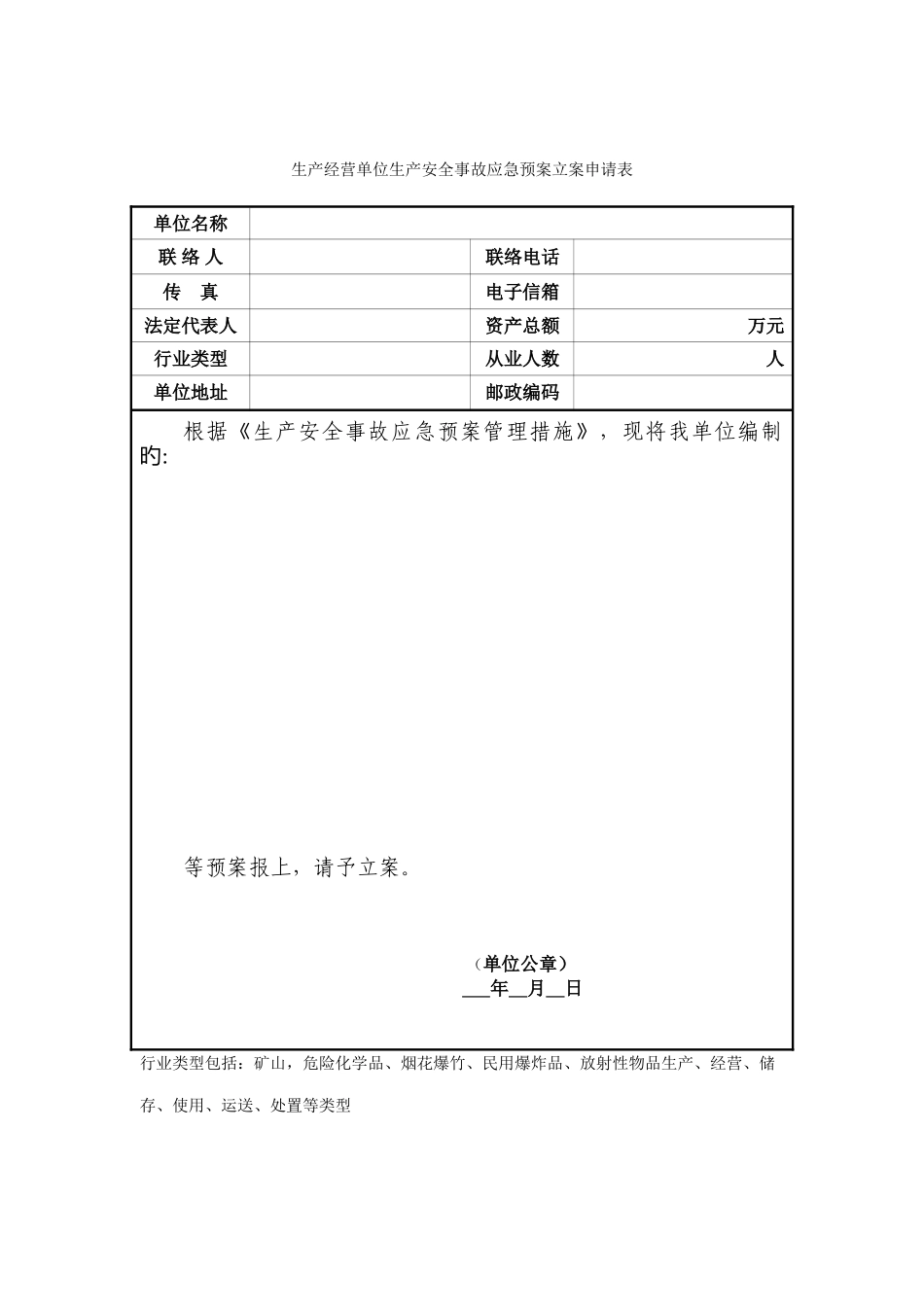 生产经营单位生产安全事故应急预案立案申请表

| 单位名称 | | | |
|---|---|---|---|
| 联 络 人 | | 联络电话 | |
| 传　真 | | 电子信箱 | |
| 法定代表人 | | 资产总额 | 万元 |
| 行业类型 | | 从业人数 | 人 |
| 单位地址 | | 邮政编码 | |

根据《生产安全事故应急预案管理措施》，现将我单位编制旳:

等预案报上，请予立案。

（单位公章）
___年__月__日

行业类型包括：矿山，危险化学品、烟花爆竹、民用爆炸品、放射性物品生产、经营、储存、使用、运送、处置等类型